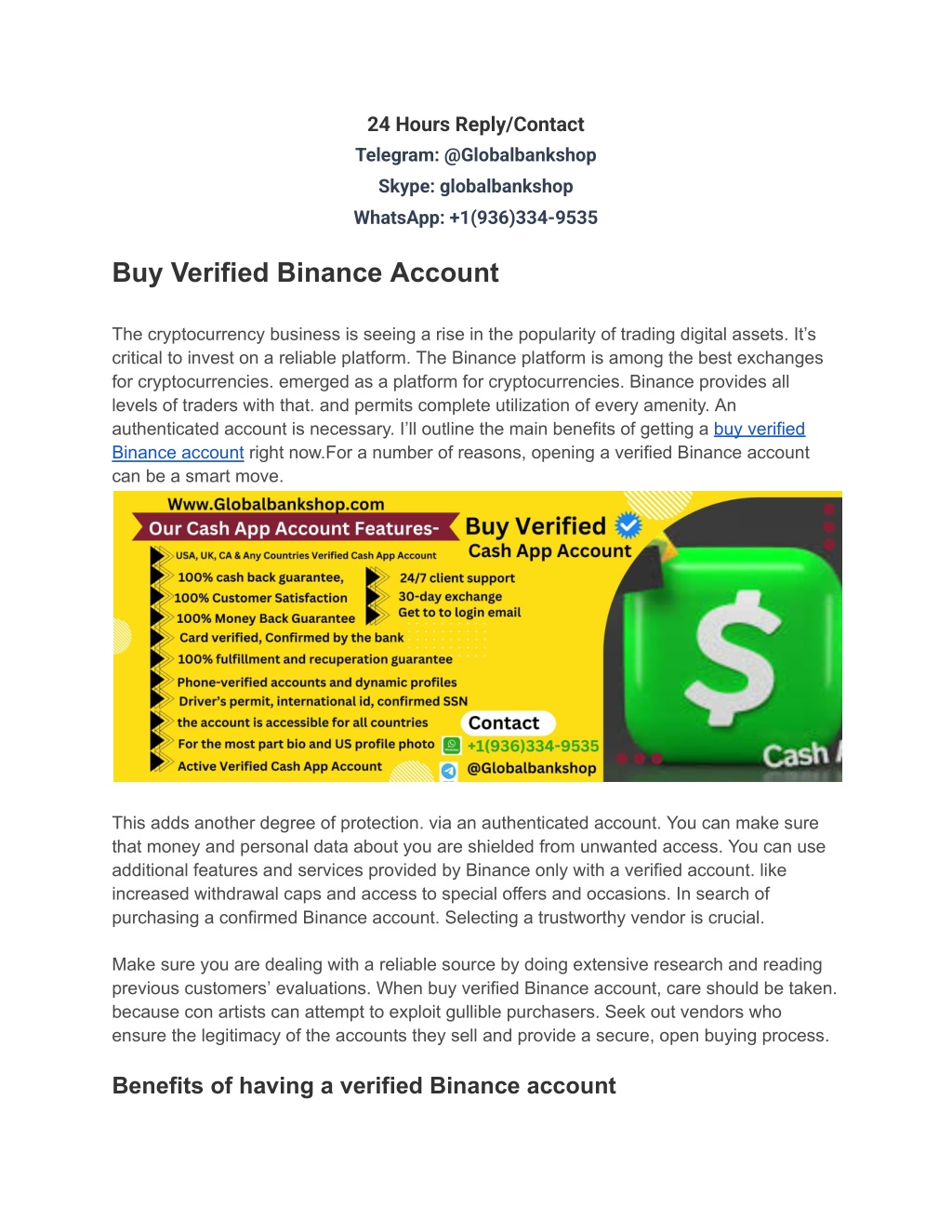 24 Hours Reply/Contact
Telegram: @Globalbankshop
Skype: globalbankshop
WhatsApp: +1(936)334-9535

Buy Verified Binance Account

The cryptocurrency business is seeing a rise in the popularity of trading digital assets. It's critical to invest on a reliable platform. The Binance platform is among the best exchanges for cryptocurrencies. emerged as a platform for cryptocurrencies. Binance provides all levels of traders with that. and permits complete utilization of every amenity. An authenticated account is necessary. I'll outline the main benefits of getting a buy verified Binance account right now.For a number of reasons, opening a verified Binance account can be a smart move.

Www.Globalbankshop.com
Our Cash App Account Features-
USA, UK, CA & Any Countries Verified Cash App Account
100% cash back guarantee,
100% Customer Satisfaction
100% Money Back Guarantee
Card verified, Confirmed by the bank
100% fulfillment and recuperation guarantee
Phone-verified accounts and dynamic profiles
Driver's permit, international id, confirmed SSN
the account is accessible for all countries
For the most part bio and US profile photo
Active Verified Cash App Account
Buy Verified
Cash App Account
24/7 client support
30-day exchange
Get to to login email
Contact
+1(936)334-9535
@Globalbankshop
Cash

This adds another degree of protection. via an authenticated account. You can make sure that money and personal data about you are shielded from unwanted access. You can use additional features and services provided by Binance only with a verified account. like increased withdrawal caps and access to special offers and occasions. In search of purchasing a confirmed Binance account. Selecting a trustworthy vendor is crucial.

Make sure you are dealing with a reliable source by doing extensive research and reading previous customers' evaluations. When buy verified Binance account, care should be taken. because con artists can attempt to exploit gullible purchasers. Seek out vendors who ensure the legitimacy of the accounts they sell and provide a secure, open buying process.

Benefits of having a verified Binance account